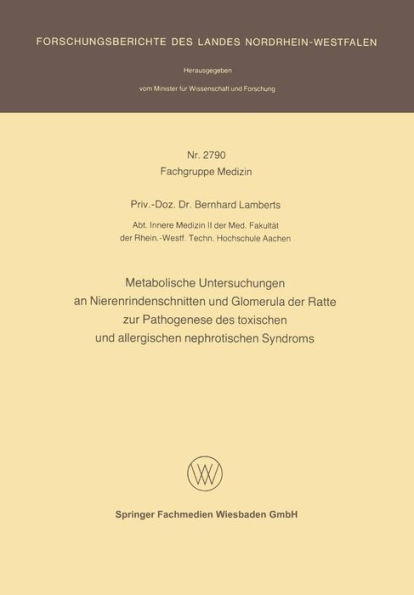 FORSCHUNGSBERICHTE DES LANDES NORDRHEIN-WESTFALEN

Herausgegeben

vom Minister für Wissenschaft und Forschung

Nr. 2790
Fachgruppe Medizin

Priv.-Doz. Dr. Bernhard Lamberts

Abt. Innere Medizin II der Med. Fakultät
der Rhein.-Westf. Techn. Hochschule Aachen

Metabolische Untersuchungen
an Nierenrindenschnitten und Glomerula der Ratte
zur Pathogenese des toxischen
und allergischen nephrotischen Syndroms

W

Springer Fachmedien Wiesbaden GmbH